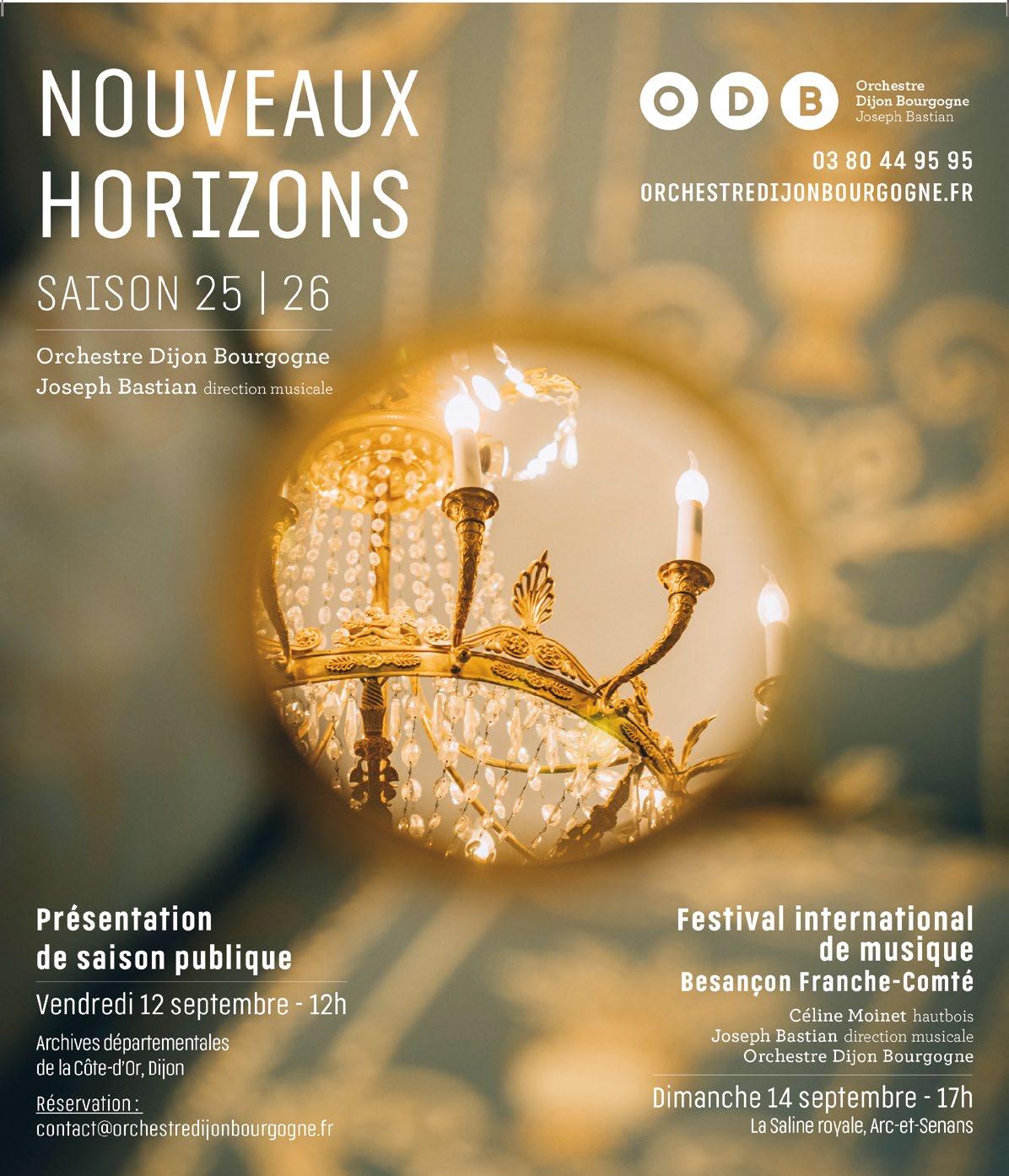 NOUVEAUX HORIZONS

SAISON 25 | 26

Orchestre Dijon Bourgogne
Joseph Bastian direction musicale

ODB
Orchestre Dijon Bourgogne
Joseph Bastian

03 80 44 95 95
ORCHESTREDIJONBOURGOGNE.FR

Présentation de saison publique

Vendredi 12 septembre - 12h

Archives départementales de la Côte-d'Or, Dijon

Réservation :
contact@orchestredijonbourgogne.fr

Festival international de musique
Besançon Franche-Comté

Céline Moinet hautbois
Joseph Bastian direction musicale
Orchestre Dijon Bourgogne

Dimanche 14 septembre - 17h
La Saline royale, Arc-et-Senans